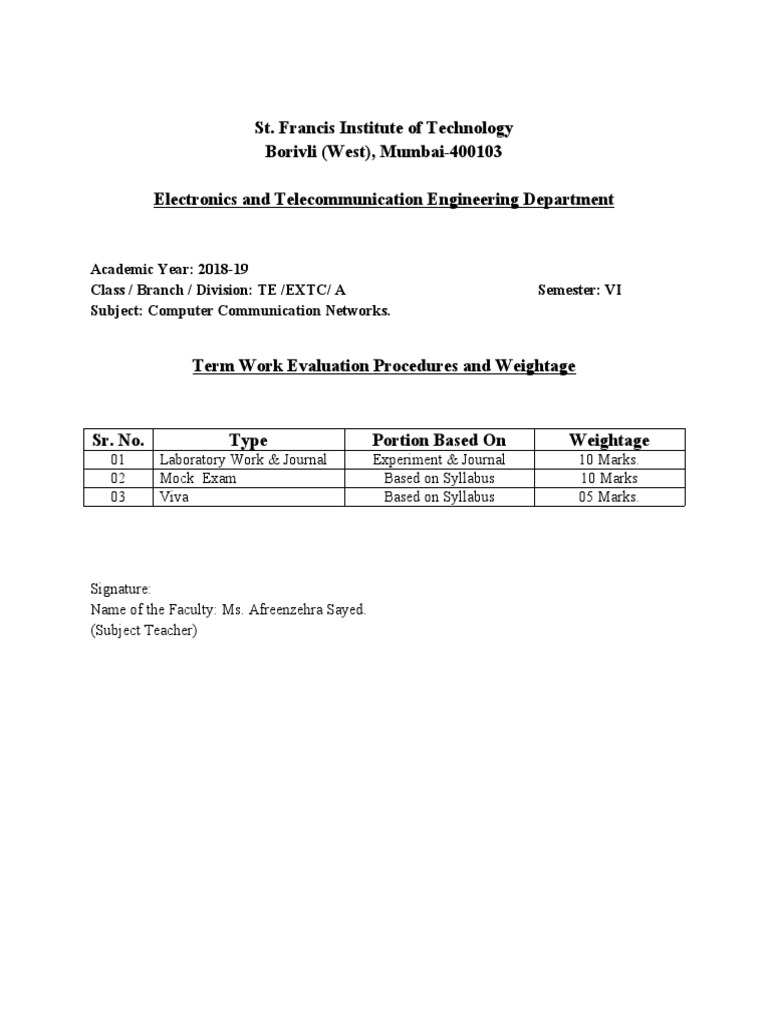 St. Francis Institute of Technology
Borivli (West), Mumbai-400103

Electronics and Telecommunication Engineering Department

Academic Year: 2018-19
Class / Branch / Division: TE /EXTC/ A Semester: VI
Subject: Computer Communication Networks.

Term Work Evaluation Procedures and Weightage

| Sr. No. | Type | Portion Based On | Weightage |
|---|---|---|---|
| 01 | Laboratory Work & Journal | Experiment & Journal | 10 Marks. |
| 02 | Mock Exam | Based on Syllabus | 10 Marks |
| 03 | Viva | Based on Syllabus | 05 Marks. |

Signature:
Name of the Faculty: Ms. Afreenzehra Sayed.
(Subject Teacher)